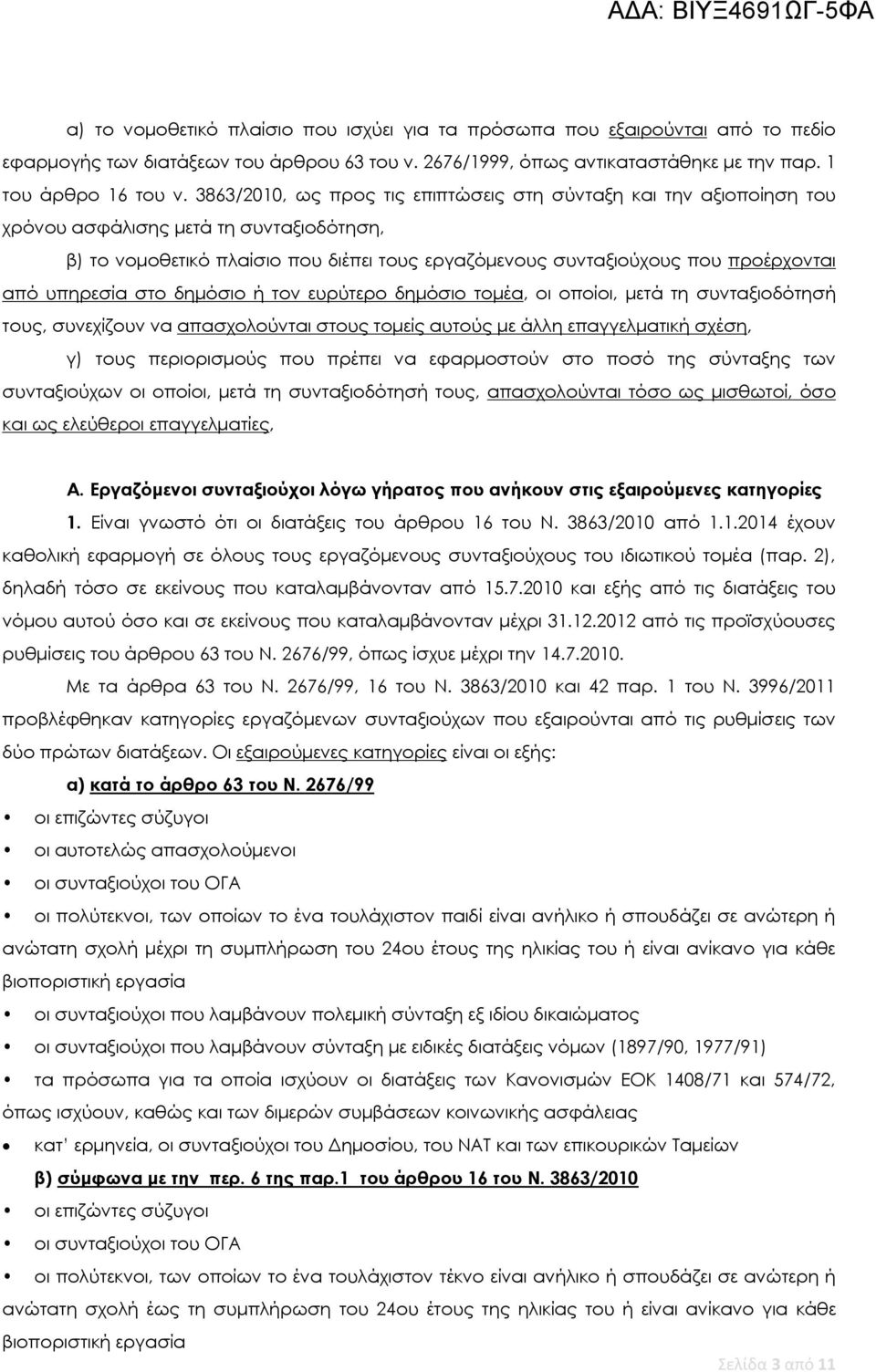 ΑΔΑ: ΒΙΥΞ4691ΩΓ-5ΦΑ

α) το νομοθετικό πλαίσιο που ισχύει για τα πρόσωπα που εξαιρούνται από το πεδίο εφαρμογής των διατάξεων του άρθρου 63 του ν. 2676/1999, όπως αντικαταστάθηκε με την παρ. 1 του άρθρο 16 του ν. 3863/2010, ως προς τις επιπτώσεις στη σύνταξη και την αξιοποίηση του χρόνου ασφάλισης μετά τη συνταξιοδότηση,

β) το νομοθετικό πλαίσιο που διέπει τους εργαζόμενους συνταξιούχους που προέρχονται από υπηρεσία στο δημόσιο ή τον ευρύτερο δημόσιο τομέα, οι οποίοι, μετά τη συνταξιοδότησή τους, συνεχίζουν να απασχολούνται στους τομείς αυτούς με άλλη επαγγελματική σχέση,

γ) τους περιορισμούς που πρέπει να εφαρμοστούν στο ποσό της σύνταξης των συνταξιούχων οι οποίοι, μετά τη συνταξιοδότησή τους, απασχολούνται τόσο ως μισθωτοί, όσο και ως ελεύθεροι επαγγελματίες,

Α. Εργαζόμενοι συνταξιούχοι λόγω γήρατος που ανήκουν στις εξαιρούμενες κατηγορίες

1. Είναι γνωστό ότι οι διατάξεις του άρθρου 16 του Ν. 3863/2010 από 1.1.2014 έχουν καθολική εφαρμογή σε όλους τους εργαζόμενους συνταξιούχους του ιδιωτικού τομέα (παρ. 2), δηλαδή τόσο σε εκείνους που καταλαμβάνονταν από 15.7.2010 και εξής από τις διατάξεις του νόμου αυτού όσο και σε εκείνους που καταλαμβάνονταν μέχρι 31.12.2012 από τις προϊσχύουσες ρυθμίσεις του άρθρου 63 του Ν. 2676/99, όπως ίσχυε μέχρι την 14.7.2010.

Με τα άρθρα 63 του Ν. 2676/99, 16 του Ν. 3863/2010 και 42 παρ. 1 του Ν. 3996/2011 προβλέφθηκαν κατηγορίες εργαζόμενων συνταξιούχων που εξαιρούνται από τις ρυθμίσεις των δύο πρώτων διατάξεων. Οι εξαιρούμενες κατηγορίες είναι οι εξής:

α) κατά το άρθρο 63 του Ν. 2676/99

• οι επιζώντες σύζυγοι
• οι αυτοτελώς απασχολούμενοι
• οι συνταξιούχοι του ΟΓΑ
• οι πολύτεκνοι, των οποίων το ένα τουλάχιστον παιδί είναι ανήλικο ή σπουδάζει σε ανώτερη ή ανώτατη σχολή μέχρι τη συμπλήρωση του 24ου έτους της ηλικίας του ή είναι ανίκανο για κάθε βιοποριστική εργασία
• οι συνταξιούχοι που λαμβάνουν πολεμική σύνταξη εξ ιδίου δικαιώματος
• οι συνταξιούχοι που λαμβάνουν σύνταξη με ειδικές διατάξεις νόμων (1897/90, 1977/91)
• τα πρόσωπα για τα οποία ισχύουν οι διατάξεις των Κανονισμών ΕΟΚ 1408/71 και 574/72, όπως ισχύουν, καθώς και των διμερών συμβάσεων κοινωνικής ασφάλειας
• κατ' ερμηνεία, οι συνταξιούχοι του Δημοσίου, του ΝΑΤ και των επικουρικών Ταμείων

β) σύμφωνα με την περ. 6 της παρ.1 του άρθρου 16 του Ν. 3863/2010

• οι επιζώντες σύζυγοι
• οι συνταξιούχοι του ΟΓΑ
• οι πολύτεκνοι, των οποίων το ένα τουλάχιστον τέκνο είναι ανήλικο ή σπουδάζει σε ανώτερη ή ανώτατη σχολή έως τη συμπλήρωση του 24ου έτους της ηλικίας του ή είναι ανίκανο για κάθε βιοποριστική εργασία

Σελίδα 3 από 11